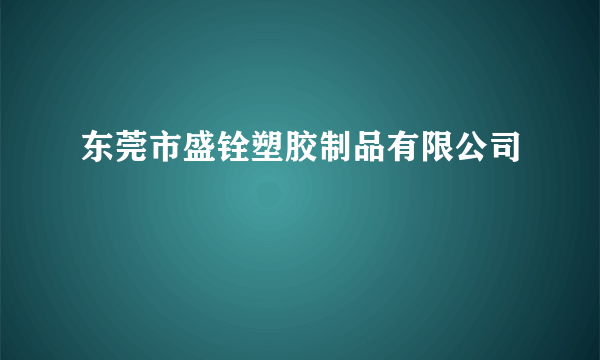 东莞市盛铨塑胶制品有限公司